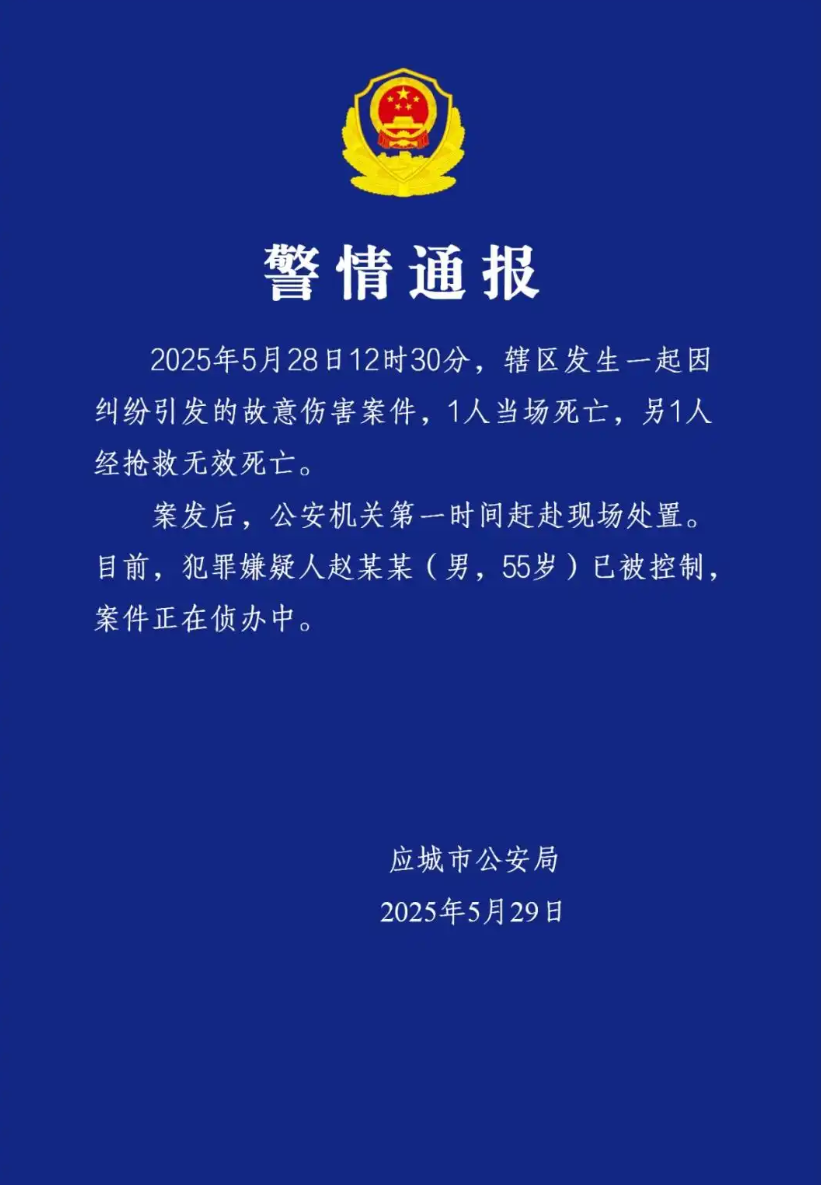 警情通报

2025年5月28日12时30分，辖区发生一起因纠纷引发的故意伤害案件，1人当场死亡，另1人经抢救无效死亡。

案发后，公安机关第一时间赶赴现场处置。目前，犯罪嫌疑人赵某某（男，55岁）已被控制，案件正在侦办中。

应城市公安局
2025年5月29日